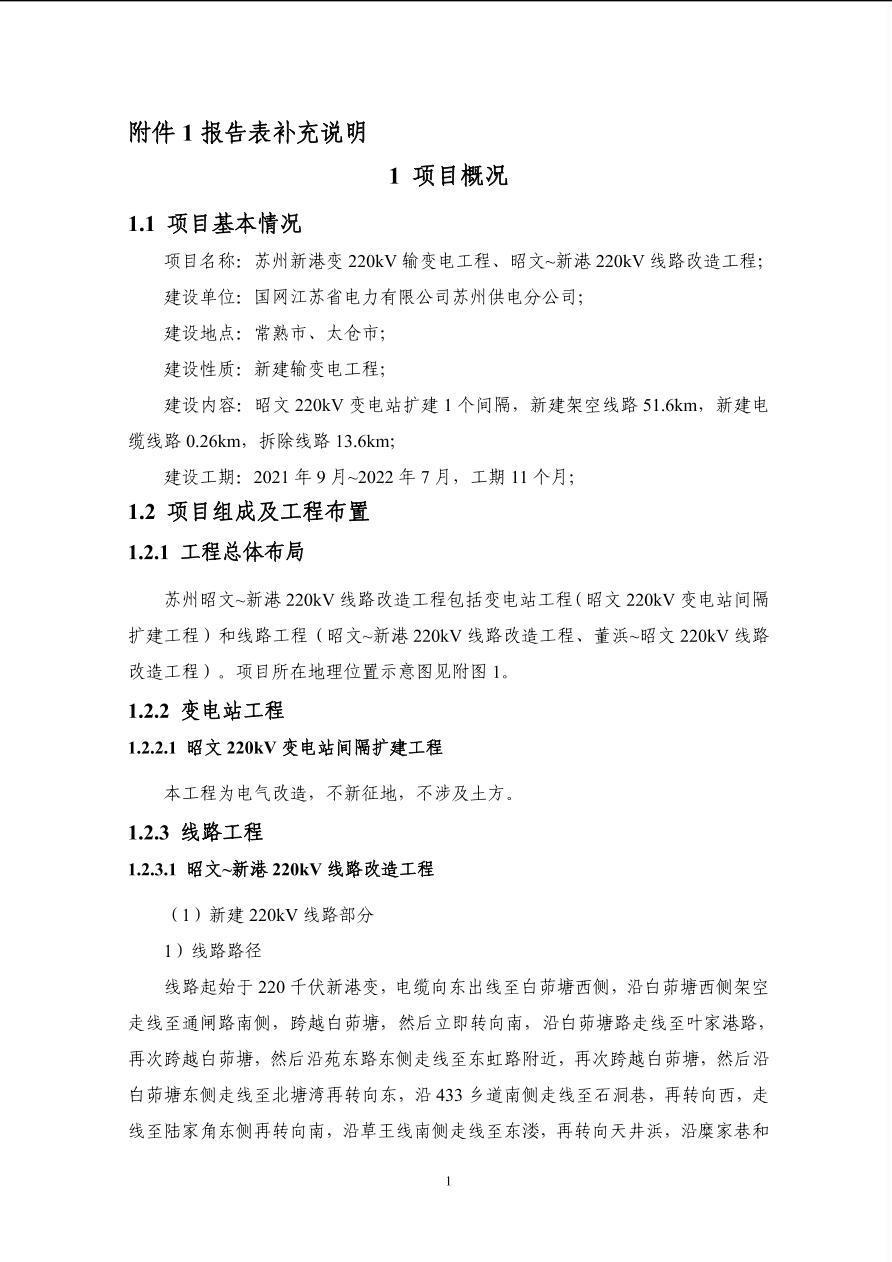 附件 1 报告表补充说明

1 项目概况

1.1 项目基本情况

项目名称：苏州新港变 220kV 输变电工程、昭文~新港 220kV 线路改造工程；

建设单位：国网江苏省电力有限公司苏州供电分公司；

建设地点：常熟市、太仓市；

建设性质：新建输变电工程；

建设内容：昭文 220kV 变电站扩建 1 个间隔，新建架空线路 51.6km，新建电缆线路 0.26km，拆除线路 13.6km；

建设工期：2021 年 9 月~2022 年 7 月，工期 11 个月；

1.2 项目组成及工程布置

1.2.1 工程总体布局

苏州昭文~新港 220kV 线路改造工程包括变电站工程（昭文 220kV 变电站间隔扩建工程）和线路工程（昭文~新港 220kV 线路改造工程、董浜~昭文 220kV 线路改造工程）。项目所在地理位置示意图见附图 1。

1.2.2 变电站工程

1.2.2.1 昭文 220kV 变电站间隔扩建工程

本工程为电气改造，不新征地，不涉及土方。

1.2.3 线路工程

1.2.3.1 昭文~新港 220kV 线路改造工程

（1）新建 220kV 线路部分

1）线路路径

线路起始于 220 千伏新港变，电缆向东出线至白茆塘西侧，沿白茆塘西侧架空走线至通闸路南侧，跨越白茆塘，然后立即转向南，沿白茆塘路走线至叶家港路，再次跨越白茆塘，然后沿苑东路东侧走线至东虹路附近，再次跨越白茆塘，然后沿白茆塘东侧走线至北塘湾再转向东，沿 433 乡道南侧走线至石洞巷，再转向西，走线至陆家角东侧再转向南，沿草王线南侧走线至东溇，再转向天井浜，沿糜家巷和

1